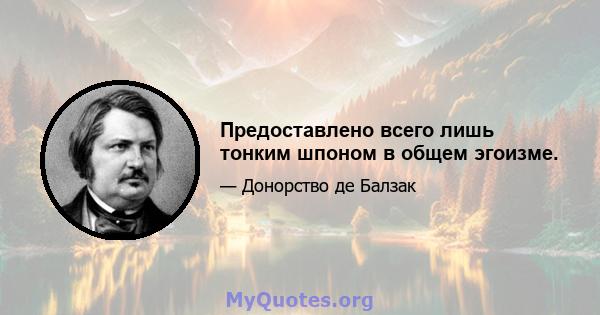 Предоставлено всего лишь тонким шпоном в общем эгоизме.

— Донорство де Балзак

MyQuotes.org